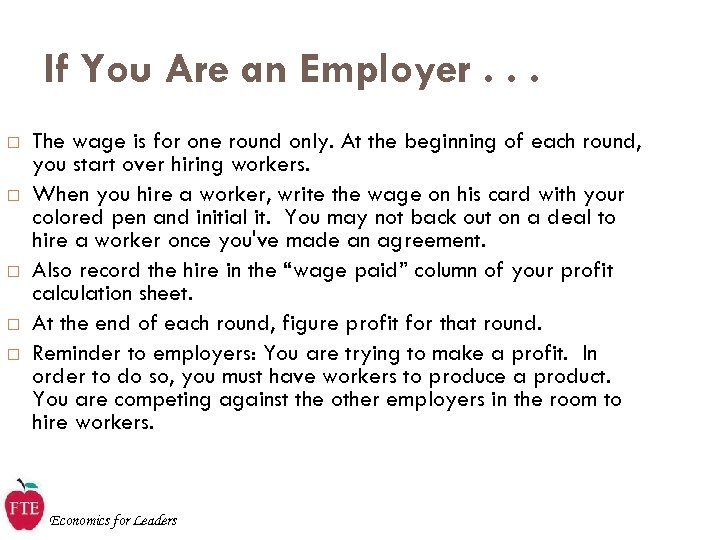 If You Are an Employer . . .

□ The wage is for one round only. At the beginning of each round, you start over hiring workers.

□ When you hire a worker, write the wage on his card with your colored pen and initial it. You may not back out on a deal to hire a worker once you've made an agreement.

□ Also record the hire in the “wage paid” column of your profit calculation sheet.

□ At the end of each round, figure profit for that round.

□ Reminder to employers: You are trying to make a profit. In order to do so, you must have workers to produce a product. You are competing against the other employers in the room to hire workers.

FTE

Economics for Leaders